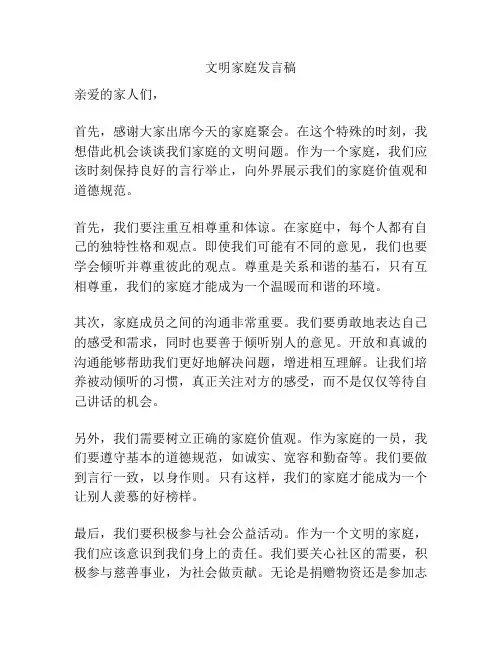 文明家庭发言稿

亲爱的家人们，

首先，感谢大家出席今天的家庭聚会。在这个特殊的时刻，我想借此机会谈谈我们家庭的文明问题。作为一个家庭，我们应该时刻保持良好的言行举止，向外界展示我们的家庭价值观和道德规范。

首先，我们要注重互相尊重和体谅。在家庭中，每个人都有自己的独特性格和观点。即使我们可能有不同的意见，我们也要学会倾听并尊重彼此的观点。尊重是关系和谐的基石，只有互相尊重，我们的家庭才能成为一个温暖而和谐的环境。

其次，家庭成员之间的沟通非常重要。我们要勇敢地表达自己的感受和需求，同时也要善于倾听别人的意见。开放和真诚的沟通能够帮助我们更好地解决问题，增进相互理解。让我们培养被动倾听的习惯，真正关注对方的感受，而不是仅仅等待自己讲话的机会。

另外，我们需要树立正确的家庭价值观。作为家庭的一员，我们要遵守基本的道德规范，如诚实、宽容和勤奋等。我们要做到言行一致，以身作则。只有这样，我们的家庭才能成为一个让别人羡慕的好榜样。

最后，我们要积极参与社会公益活动。作为一个文明的家庭，我们应该意识到我们身上的责任。我们要关心社区的需要，积极参与慈善事业，为社会做贡献。无论是捐赠物资还是参加志